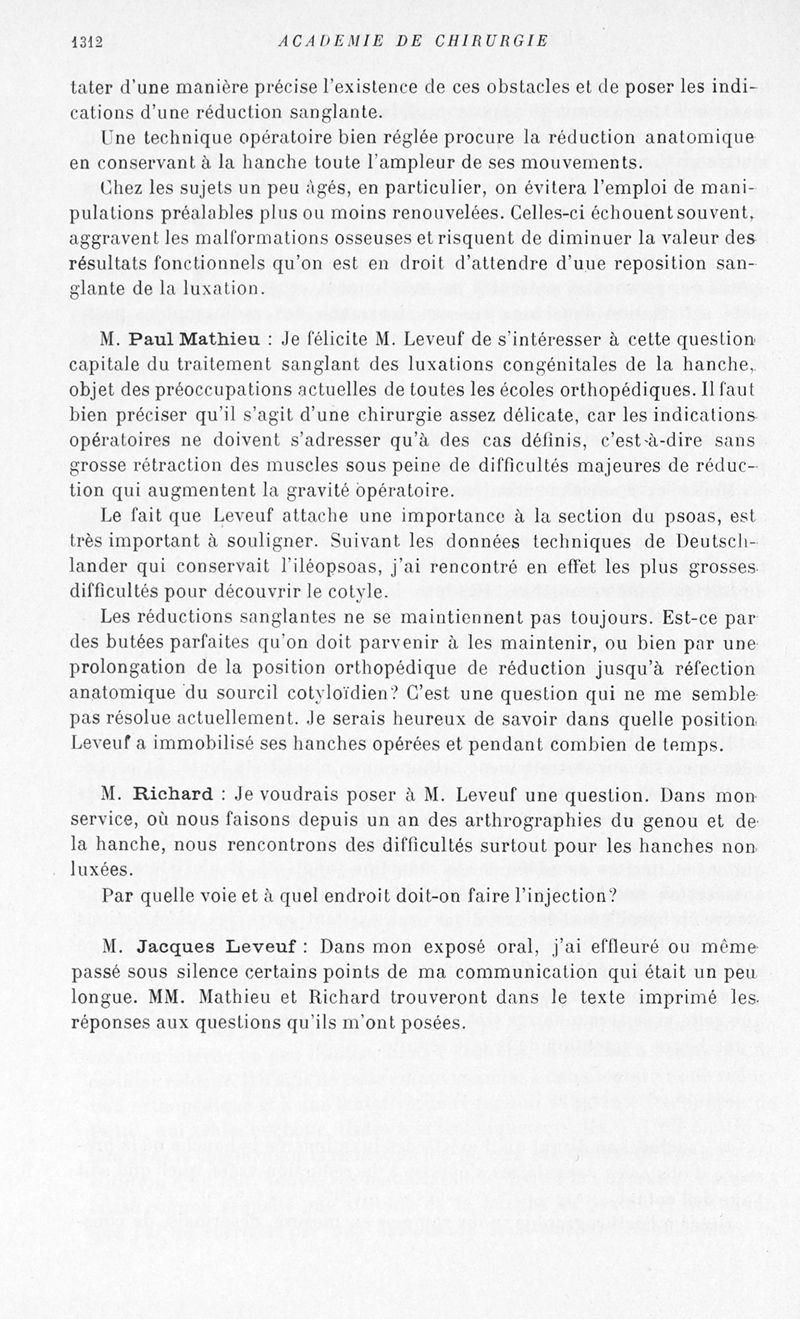 1312 ACADEMIE DE CHIRURGIE

tater d'une manière précise l'existence de ces obstacles et de poser les indications d'une réduction sanglante.

Une technique opératoire bien réglée procure la réduction anatomique en conservant à la hanche toute l'ampleur de ses mouvements.

Chez les sujets un peu âgés, en particulier, on évitera l'emploi de manipulations préalables plus ou moins renouvelées. Celles-ci échouent souvent, aggravent les malformations osseuses et risquent de diminuer la valeur des résultats fonctionnels qu'on est en droit d'attendre d'uue reposition sanglante de la luxation.

M. Paul Mathieu : Je félicite M. Leveuf de s'intéresser à cette question capitale du traitement sanglant des luxations congénitales de la hanche, objet des préoccupations actuelles de toutes les écoles orthopédiques. Il faut bien préciser qu'il s'agit d'une chirurgie assez délicate, car les indications opératoires ne doivent s'adresser qu'à des cas définis, c'est-à-dire sans grosse rétraction des muscles sous peine de difficultés majeures de réduction qui augmentent la gravité opératoire.

Le fait que Leveuf attache une importance à la section du psoas, est très important à souligner. Suivant les données techniques de Deutschlander qui conservait l'iléopsoas, j'ai rencontré en effet les plus grosses difficultés pour découvrir le cotyle.

Les réductions sanglantes ne se maintiennent pas toujours. Est-ce par des butées parfaites qu'on doit parvenir à les maintenir, ou bien par une prolongation de la position orthopédique de réduction jusqu'à réfection anatomique du sourcil cotyloïdien? C'est une question qui ne me semble pas résolue actuellement. Je serais heureux de savoir dans quelle position Leveuf a immobilisé ses hanches opérées et pendant combien de temps.

M. Richard : Je voudrais poser à M. Leveuf une question. Dans mon service, où nous faisons depuis un an des arthrographies du genou et de la hanche, nous rencontrons des difficultés surtout pour les hanches non luxées.

Par quelle voie et à quel endroit doit-on faire l'injection?

M. Jacques Leveuf : Dans mon exposé oral, j'ai effleuré ou même passé sous silence certains points de ma communication qui était un peu longue. MM. Mathieu et Richard trouveront dans le texte imprimé les réponses aux questions qu'ils m'ont posées.